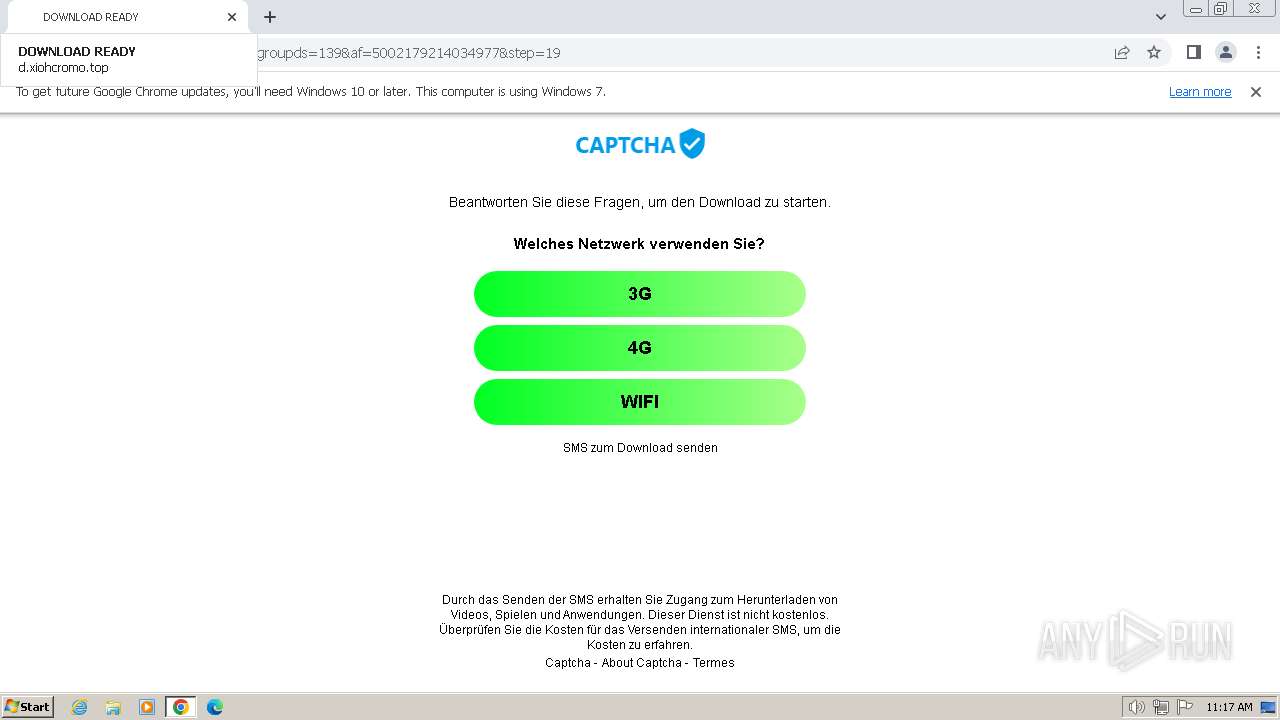 DOWNLOAD READY

DOWNLOAD READY
d.xiohcromo.top

groupds=139&af=5002179214034977&step=19

To get future Google Chrome updates, you'll need Windows 10 or later. This computer is using Windows 7.

Learn more

CAPTCHA

Beantworten Sie diese Fragen, um den Download zu starten.

Welches Netzwerk verwenden Sie?

3G

4G

WIFI

SMS zum Download senden

Durch das Senden der SMS erhalten Sie Zugang zum Herunterladen von Videos, Spielen und Anwendungen. Dieser Dienst ist nicht kostenlos. Überprüfen Sie die Kosten für das Versenden internationaler SMS, um die Kosten zu erfahren.

Captcha - About Captcha - Termes

ANY RUN

Start

11:17 AM